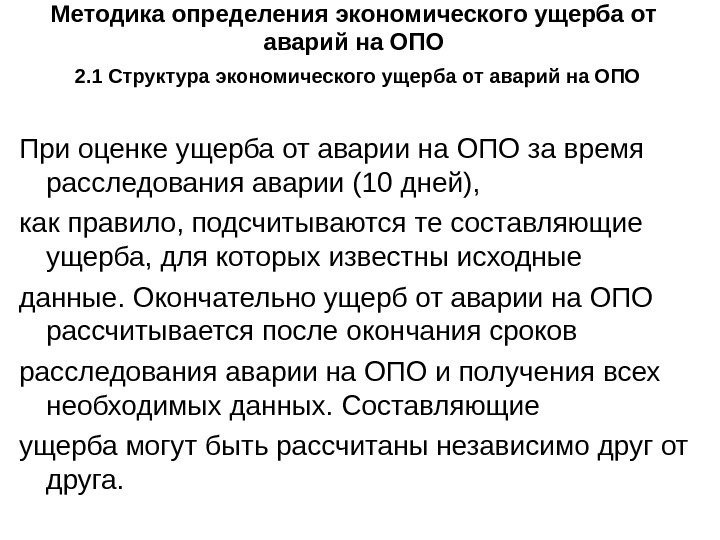 Методика определения экономического ущерба от аварий на ОПО

2.1 Структура экономического ущерба от аварий на ОПО

При оценке ущерба от аварии на ОПО за время расследования аварии (10 дней),

как правило, подсчитываются те составляющие ущерба, для которых известны исходные

данные. Окончательно ущерб от аварии на ОПО рассчитывается после окончания сроков

расследования аварии на ОПО и получения всех необходимых данных. Составляющие

ущерба могут быть рассчитаны независимо друг от друга.